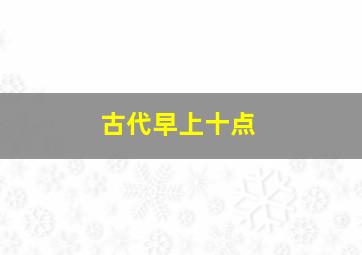 古代早上十点